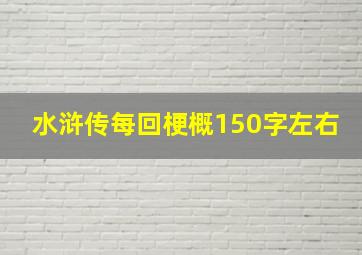 水浒传每回梗概150字左右